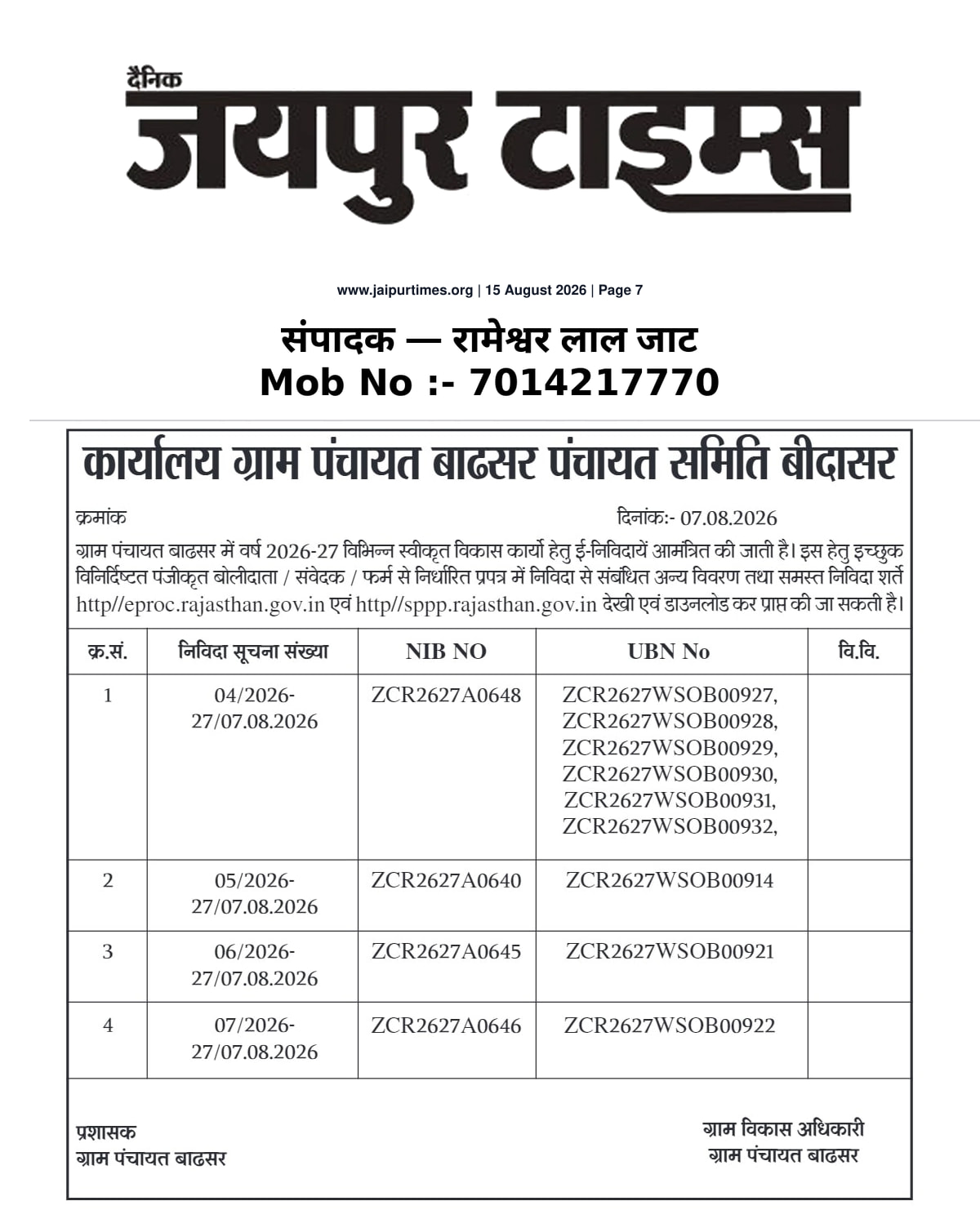 दैनिक
जयपुर टाइम्स

www.jaipurtimes.org | 15 August 2026 | Page 7

संपादक — रामेश्वर लाल जाट
Mob No :- 7014217770

कार्यालय ग्राम पंचायत बाढसर पंचायत समिति बीदासर

क्रमांक दिनांक:- 07.08.2026

ग्राम पंचायत बाढसर में वर्ष 2026-27 विभिन्न स्वीकृत विकास कार्यो हेतु ई-निविदायें आमंत्रित की जाती है। इस हेतु इच्छुक विनिर्दिष्टत पंजीकृत बोलीदाता / संवेदक / फर्म से निर्धारित प्रपत्र में निविदा से संबंधित अन्य विवरण तथा समस्त निविदा शर्ते http//eproc.rajasthan.gov.in एवं http//sppp.rajasthan.gov.in देखी एवं डाउनलोड कर प्राप्त की जा सकती है।

| क्र.सं. | निविदा सूचना संख्या | NIB NO | UBN No | वि.वि. |
|---|---|---|---|---|
| 1 | 04/2026-27/07.08.2026 | ZCR2627A0648 | ZCR2627WSOB00927, ZCR2627WSOB00928, ZCR2627WSOB00929, ZCR2627WSOB00930, ZCR2627WSOB00931, ZCR2627WSOB00932, | |
| 2 | 05/2026-27/07.08.2026 | ZCR2627A0640 | ZCR2627WSOB00914 | |
| 3 | 06/2026-27/07.08.2026 | ZCR2627A0645 | ZCR2627WSOB00921 | |
| 4 | 07/2026-27/07.08.2026 | ZCR2627A0646 | ZCR2627WSOB00922 | |

प्रशासक
ग्राम पंचायत बाढसर

ग्राम विकास अधिकारी
ग्राम पंचायत बाढसर